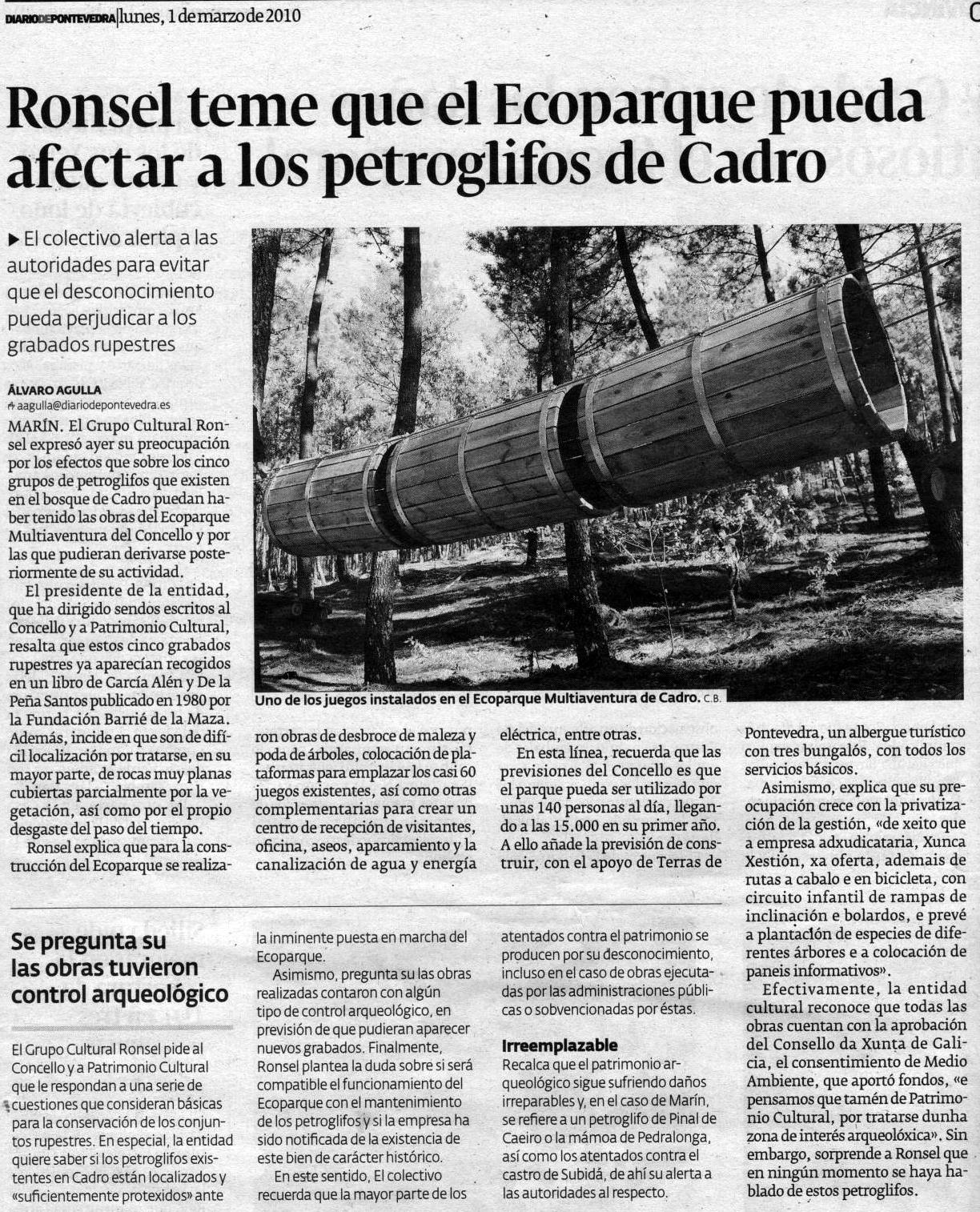 DIARIODEPONTEVEDRA | lunes, 1 de marzo de 2010

Ronsel teme que el Ecoparque pueda afectar a los petroglifos de Cadro

▶ El colectivo alerta a las autoridades para evitar que el desconocimiento pueda perjudicar a los grabados rupestres

ÁLVARO AGULLA
aagulla@diariodepontevedra.es

MARÍN. El Grupo Cultural Ronsel expresó ayer su preocupación por los efectos que sobre los cinco grupos de petroglifos que existen en el bosque de Cadro puedan haber tenido las obras del Ecoparque Multiaventura del Concello y por las que pudieran derivarse posteriormente de su actividad.

El presidente de la entidad, que ha dirigido sendos escritos al Concello y a Patrimonio Cultural, resalta que estos cinco grabados rupestres ya aparecían recogidos en un libro de García Alén y De la Peña Santos publicado en 1980 por la Fundación Barrié de la Maza. Además, incide en que son de difícil localización por tratarse, en su mayor parte, de rocas muy planas cubiertas parcialmente por la vegetación, así como por el propio desgaste del paso del tiempo.

Ronsel explica que para la construcción del Ecoparque se realizaron obras de desbroce de maleza y poda de árboles, colocación de plataformas para emplazar los casi 60 juegos existentes, así como otras complementarias para crear un centro de recepción de visitantes, oficina, aseos, aparcamiento y la canalización de agua y energía eléctrica, entre otras.

En esta línea, recuerda que las previsiones del Concello es que el parque pueda ser utilizado por unas 140 personas al día, llegando a las 15.000 en su primer año. A ello añade la previsión de construir, con el apoyo de Terras de Pontevedra, un albergue turístico con tres bungalós, con todos los servicios básicos.

Asimismo, explica que su preocupación crece con la privatización de la gestión, «de xeito que a empresa adxudicataria, Xunca Xestión, xa oferta, ademais de rutas a cabalo e en bicicleta, con circuito infantil de rampas de inclinación e bolardos, e prevé a plantación de especies de diferentes árbores e a colocación de paneis informativos».

Efectivamente, la entidad cultural reconoce que todas las obras cuentan con la aprobación del Consello da Xunta de Galicia, el consentimiento de Medio Ambiente, que aportó fondos, «e pensamos que tamén de Patrimonio Cultural, por tratarse dunha zona de interés arqueolóxica». Sin embargo, sorprende a Ronsel que en ningún momento se haya hablado de estos petroglifos.

Uno de los juegos instalados en el Ecoparque Multiaventura de Cadro. C.B.

Se pregunta su las obras tuvieron control arqueológico

El Grupo Cultural Ronsel pide al Concello y a Patrimonio Cultural que le respondan a una serie de cuestiones que consideran básicas para la conservación de los conjuntos rupestres. En especial, la entidad quiere saber si los petroglifos existentes en Cadro están localizados y «suficientemente protexidos» ante la inminente puesta en marcha del Ecoparque.

Asimismo, pregunta su las obras realizadas contaron con algún tipo de control arqueológico, en previsión de que pudieran aparecer nuevos grabados. Finalmente, Ronsel plantea la duda sobre si será compatible el funcionamiento del Ecoparque con el mantenimiento de los petroglifos y si la empresa ha sido notificada de la existencia de este bien de carácter histórico.

En este sentido, El colectivo recuerda que la mayor parte de los atentados contra el patrimonio se producen por su desconocimiento, incluso en el caso de obras ejecutadas por las administraciones públicas o sobvencionadas por éstas.

Irreemplazable
Recalca que el patrimonio arqueológico sigue sufriendo daños irreparables y, en el caso de Marín, se refiere a un petroglifo de Pinal de Caeiro o la mámoa de Pedralonga, así como los atentados contra el castro de Subidá, de ahí su alerta a las autoridades al respecto.